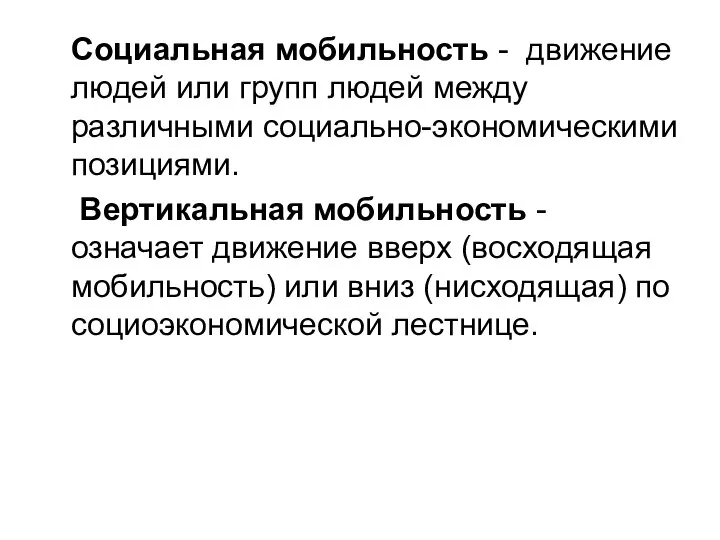 Социальная мобильность - движение людей или групп людей между различными социально-экономическими позициями.

Вертикальная мобильность - означает движение вверх (восходящая мобильность) или вниз (нисходящая) по социоэкономической лестнице.